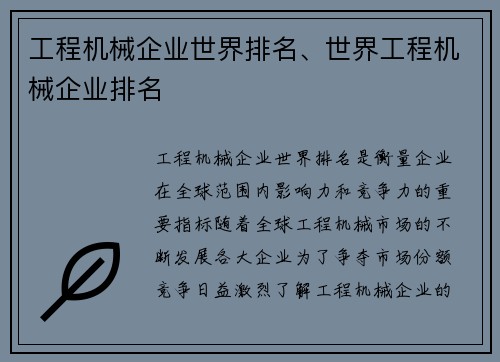 工程机械企业世界排名、世界工程机械企业排名

工程机械企业世界排名是衡量企业在全球范围内影响力和竞争力的重要指标随着全球工程机械市场的不断发展各大企业为了争夺市场份额竞争日益激烈了解工程机械企业的